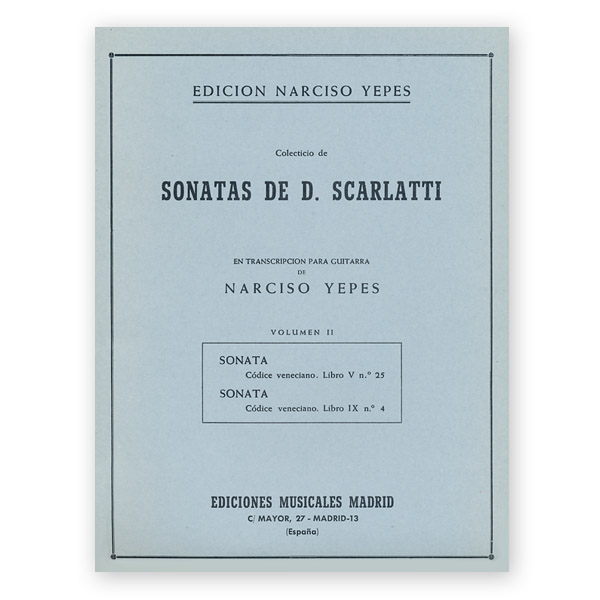 EDICION NARCISO YEPES

Colecticio de

SONATAS DE D. SCARLATTI

EN TRANSCRIPCION PARA GUITARRA
DE
NARCISO YEPES

VOLUMEN II

SONATA
Códice veneciano. Libro V n.º 25
SONATA
Códice veneciano. Libro IX n.º 4

EDICIONES MUSICALES MADRID
C/ MAYOR, 27 - MADRID-13
(España)